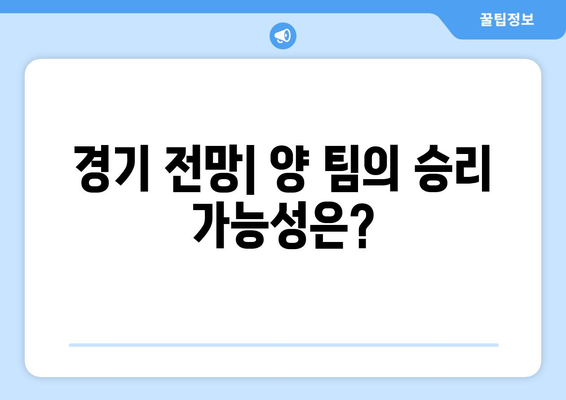 꿀팁정보

경기 전망| 양 팀의 승리 가능성은?